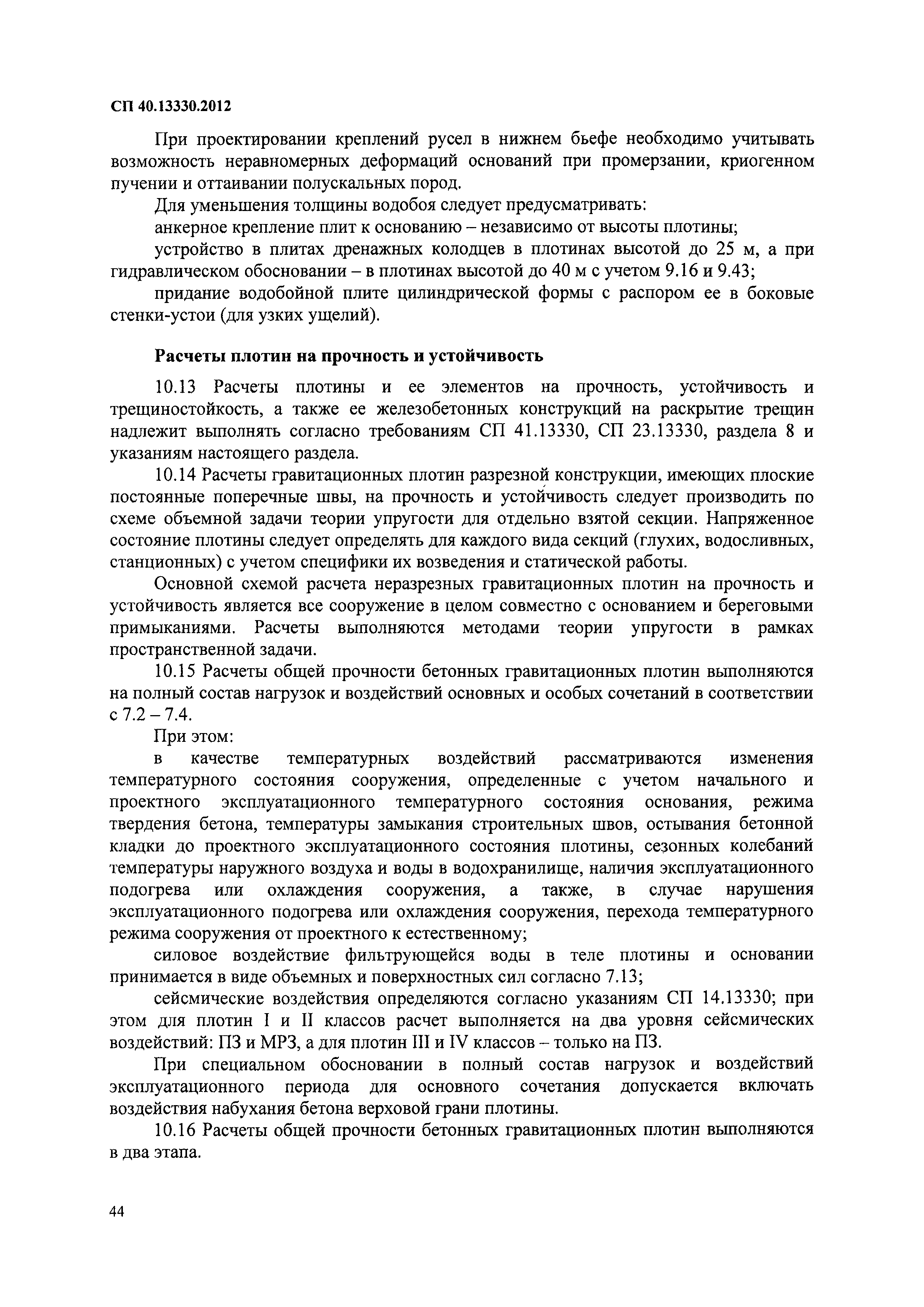 СП 40.13330.2012

При проектировании креплений русел в нижнем бьефе необходимо учитывать возможность неравномерных деформаций оснований при промерзании, криогенном пучении и оттаивании полускальных пород.

Для уменьшения толщины водобоя следует предусматривать:

анкерное крепление плит к основанию – независимо от высоты плотины;

устройство в плитах дренажных колодцев в плотинах высотой до 25 м, а при гидравлическом обосновании – в плотинах высотой до 40 м с учетом 9.16 и 9.43;

придание водобойной плите цилиндрической формы с распором ее в боковые стенки-устои (для узких ущелий).

Расчеты плотин на прочность и устойчивость

10.13 Расчеты плотины и ее элементов на прочность, устойчивость и трещиностойкость, а также ее железобетонных конструкций на раскрытие трещин надлежит выполнять согласно требованиям СП 41.13330, СП 23.13330, раздела 8 и указаниям настоящего раздела.

10.14 Расчеты гравитационных плотин разрезной конструкции, имеющих плоские постоянные поперечные швы, на прочность и устойчивость следует производить по схеме объемной задачи теории упругости для отдельно взятой секции. Напряженное состояние плотины следует определять для каждого вида секций (глухих, водосливных, станционных) с учетом специфики их возведения и статической работы.

Основной схемой расчета неразрезных гравитационных плотин на прочность и устойчивость является все сооружение в целом совместно с основанием и береговыми примыканиями. Расчеты выполняются методами теории упругости в рамках пространственной задачи.

10.15 Расчеты общей прочности бетонных гравитационных плотин выполняются на полный состав нагрузок и воздействий основных и особых сочетаний в соответствии с 7.2 – 7.4.

При этом:

в качестве температурных воздействий рассматриваются изменения температурного состояния сооружения, определенные с учетом начального и проектного эксплуатационного температурного состояния основания, режима твердения бетона, температуры замыкания строительных швов, остывания бетонной кладки до проектного эксплуатационного состояния плотины, сезонных колебаний температуры наружного воздуха и воды в водохранилище, наличия эксплуатационного подогрева или охлаждения сооружения, а также, в случае нарушения эксплуатационного подогрева или охлаждения сооружения, перехода температурного режима сооружения от проектного к естественному;

силовое воздействие фильтрующейся воды в теле плотины и основании принимается в виде объемных и поверхностных сил согласно 7.13;

сейсмические воздействия определяются согласно указаниям СП 14.13330; при этом для плотин I и II классов расчет выполняется на два уровня сейсмических воздействий: ПЗ и МРЗ, а для плотин III и IV классов – только на ПЗ.

При специальном обосновании в полный состав нагрузок и воздействий эксплуатационного периода для основного сочетания допускается включать воздействия набухания бетона верховой грани плотины.

10.16 Расчеты общей прочности бетонных гравитационных плотин выполняются в два этапа.

44